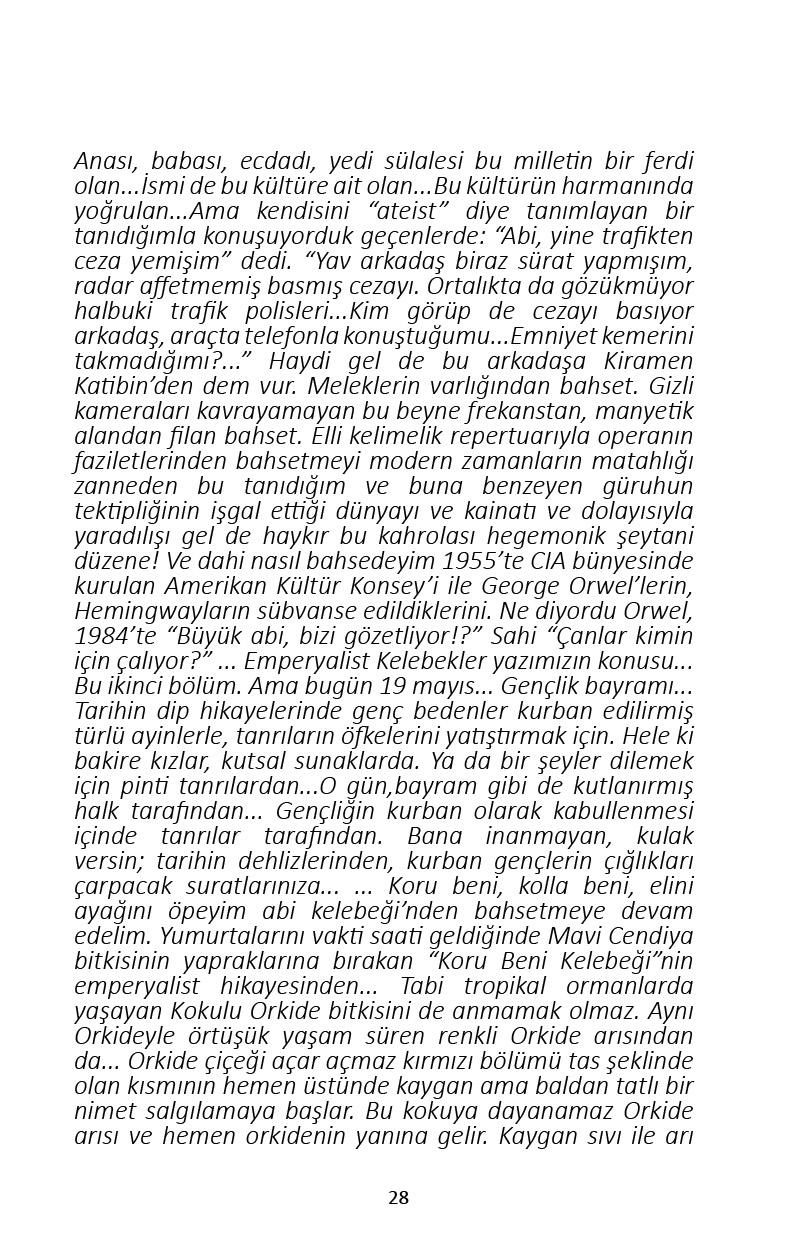 Anası, babası, ecdadı, yedi sülalesi bu milletin bir ferdi olan...İsmi de bu kültüre ait olan...Bu kültürün harmanında yoğrulan...Ama kendisini “ateist” diye tanımlayan bir tanıdığımla konuşuyorduk geçenlerde: “Abi, yine trafikten ceza yemişim” dedi. “Yav arkadaş biraz sürat yapmışım, radar affetmemiş basmış cezayı. Ortalıkta da gözükmüyor halbuki trafik polisleri...Kim görüp de cezayı basıyor arkadaş, araçta telefonla konuştuğumu...Emniyet kemerini takmadığımı?...” Haydi gel de bu arkadaşa Kiramen Katibin’den dem vur. Meleklerin varlığından bahset. Gizli kameraları kavrayamayan bu beyne frekanstan, manyetik alandan filan bahset. Elli kelimelik repertuarıyla operanın faziletlerinden bahsetmeyi modern zamanların matahlığı zanneden bu tanıdığım ve buna benzeyen güruhun tektipliğinin işgal ettiği dünyayı ve kainatı ve dolayısıyla yaradılışı gel de haykır bu kahrolası hegemonik şeytani düzene! Ve dahi nasıl bahsedeyim 1955’te CIA bünyesinde kurulan Amerikan Kültür Konsey’i ile George Orwel’lerin, Hemingwayların sübvanse edildiklerini. Ne diyordu Orwel, 1984’te “Büyük abi, bizi gözetliyor!?” Sahi “Çanlar kimin için çalıyor?” ... Emperyalist Kelebekler yazımızın konusu... Bu ikinci bölüm. Ama bugün 19 mayıs... Gençlik bayramı... Tarihin dip hikayelerinde genç bedenler kurban edilirmiş türlü ayinlerle, tanrıların öfkelerini yatıştırmak için. Hele ki bakire kızlar, kutsal sunaklarda. Ya da bir şeyler dilemek için pinti tanrılardan...O gün,bayram gibi de kutlanırmış halk tarafından... Gençliğin kurban olarak kabullenmesi içinde tanrılar tarafından. Bana inanmayan, kulak versin; tarihin dehlizlerinden, kurban gençlerin çığlıkları çarpacak suratlarınıza... ... Koru beni, kolla beni, elini ayağını öpeyim abi kelebeği’nden bahsetmeye devam edelim. Yumurtalarını vakti saati geldiğinde Mavi Cendiya bitkisinin yapraklarına bırakan “Koru Beni Kelebeği”nin emperyalist hikayesinden... Tabi tropikal ormanlarda yaşayan Kokulu Orkide bitkisini de anmamak olmaz. Aynı Orkideyle örtüşük yaşam süren renkli Orkide arısından da... Orkide çiçeği açar açmaz kırmızı bölümü tas şeklinde olan kısmının hemen üstünde kaygan ama baldan tatlı bir nimet salgılamaya başlar. Bu kokuya dayanamaz Orkide arısı ve hemen orkidenin yanına gelir. Kaygan sıvı ile arı

28